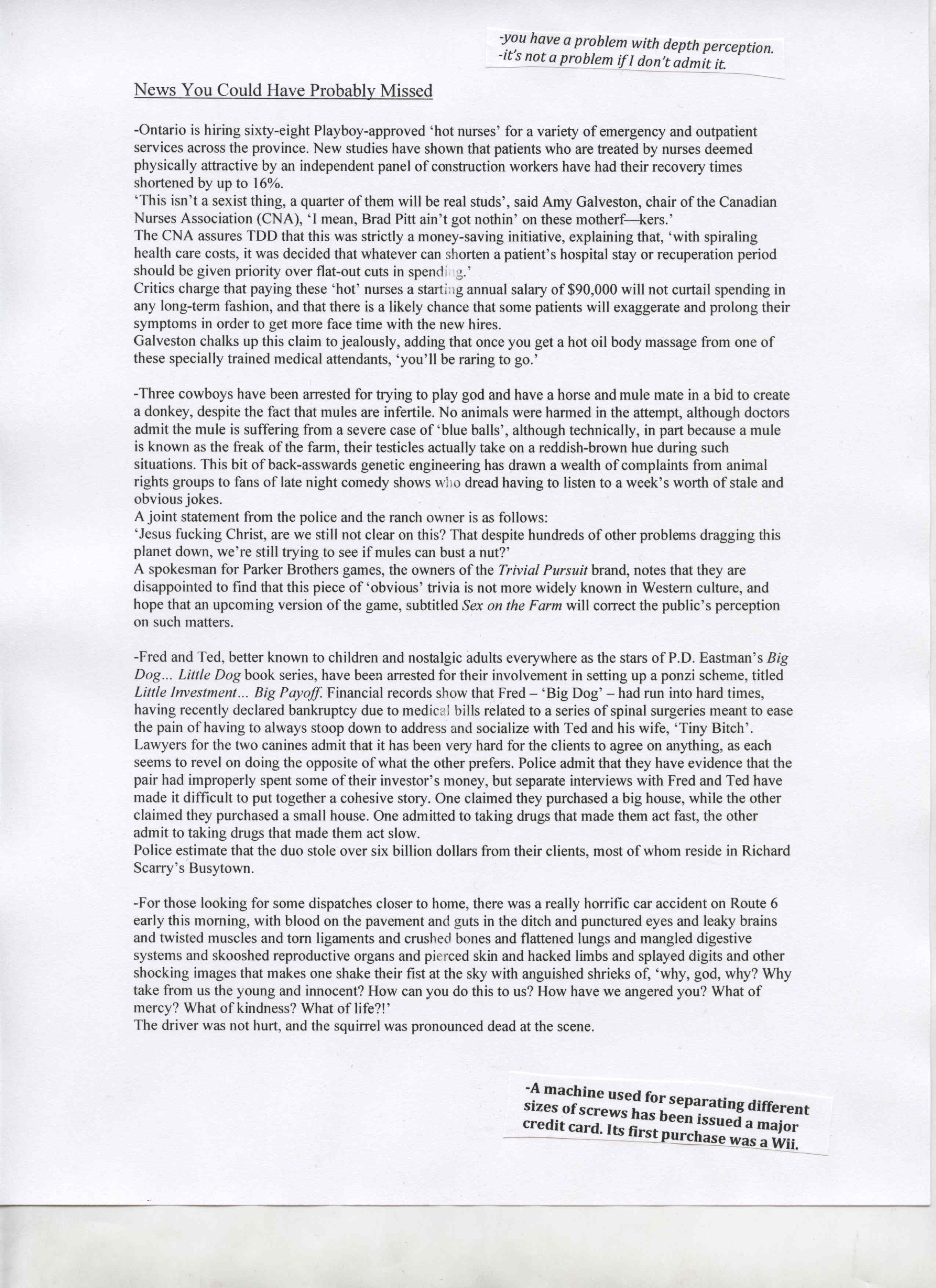 -you have a problem with depth perception.
-it's not a problem if I don't admit it.

News You Could Have Probably Missed

-Ontario is hiring sixty-eight Playboy-approved 'hot nurses' for a variety of emergency and outpatient services across the province. New studies have shown that patients who are treated by nurses deemed physically attractive by an independent panel of construction workers have had their recovery times shortened by up to 16%.
'This isn't a sexist thing, a quarter of them will be real studs', said Amy Galveston, chair of the Canadian Nurses Association (CNA), 'I mean, Brad Pitt ain't got nothin' on these motherf—kers.'
The CNA assures TDD that this was strictly a money-saving initiative, explaining that, 'with spiraling health care costs, it was decided that whatever can shorten a patient's hospital stay or recuperation period should be given priority over flat-out cuts in spending.'
Critics charge that paying these 'hot' nurses a starting annual salary of $90,000 will not curtail spending in any long-term fashion, and that there is a likely chance that some patients will exaggerate and prolong their symptoms in order to get more face time with the new hires.
Galveston chalks up this claim to jealously, adding that once you get a hot oil body massage from one of these specially trained medical attendants, 'you'll be raring to go.'

-Three cowboys have been arrested for trying to play god and have a horse and mule mate in a bid to create a donkey, despite the fact that mules are infertile. No animals were harmed in the attempt, although doctors admit the mule is suffering from a severe case of 'blue balls', although technically, in part because a mule is known as the freak of the farm, their testicles actually take on a reddish-brown hue during such situations. This bit of back-asswards genetic engineering has drawn a wealth of complaints from animal rights groups to fans of late night comedy shows who dread having to listen to a week's worth of stale and obvious jokes.
A joint statement from the police and the ranch owner is as follows:
'Jesus fucking Christ, are we still not clear on this? That despite hundreds of other problems dragging this planet down, we're still trying to see if mules can bust a nut?'
A spokesman for Parker Brothers games, the owners of the Trivial Pursuit brand, notes that they are disappointed to find that this piece of 'obvious' trivia is not more widely known in Western culture, and hope that an upcoming version of the game, subtitled Sex on the Farm will correct the public's perception on such matters.

-Fred and Ted, better known to children and nostalgic adults everywhere as the stars of P.D. Eastman's Big Dog... Little Dog book series, have been arrested for their involvement in setting up a ponzi scheme, titled Little Investment... Big Payoff. Financial records show that Fred – 'Big Dog' – had run into hard times, having recently declared bankruptcy due to medical bills related to a series of spinal surgeries meant to ease the pain of having to always stoop down to address and socialize with Ted and his wife, 'Tiny Bitch'. Lawyers for the two canines admit that it has been very hard for the clients to agree on anything, as each seems to revel on doing the opposite of what the other prefers. Police admit that they have evidence that the pair had improperly spent some of their investor's money, but separate interviews with Fred and Ted have made it difficult to put together a cohesive story. One claimed they purchased a big house, while the other claimed they purchased a small house. One admitted to taking drugs that made them act fast, the other admit to taking drugs that made them act slow.
Police estimate that the duo stole over six billion dollars from their clients, most of whom reside in Richard Scarry's Busytown.

-For those looking for some dispatches closer to home, there was a really horrific car accident on Route 6 early this morning, with blood on the pavement and guts in the ditch and punctured eyes and leaky brains and twisted muscles and torn ligaments and crushed bones and flattened lungs and mangled digestive systems and skooshed reproductive organs and pierced skin and hacked limbs and splayed digits and other shocking images that makes one shake their fist at the sky with anguished shrieks of, 'why, god, why? Why take from us the young and innocent? How can you do this to us? How have we angered you? What of mercy? What of kindness? What of life?!'
The driver was not hurt, and the squirrel was pronounced dead at the scene.

-A machine used for separating different sizes of screws has been issued a major credit card. Its first purchase was a Wii.